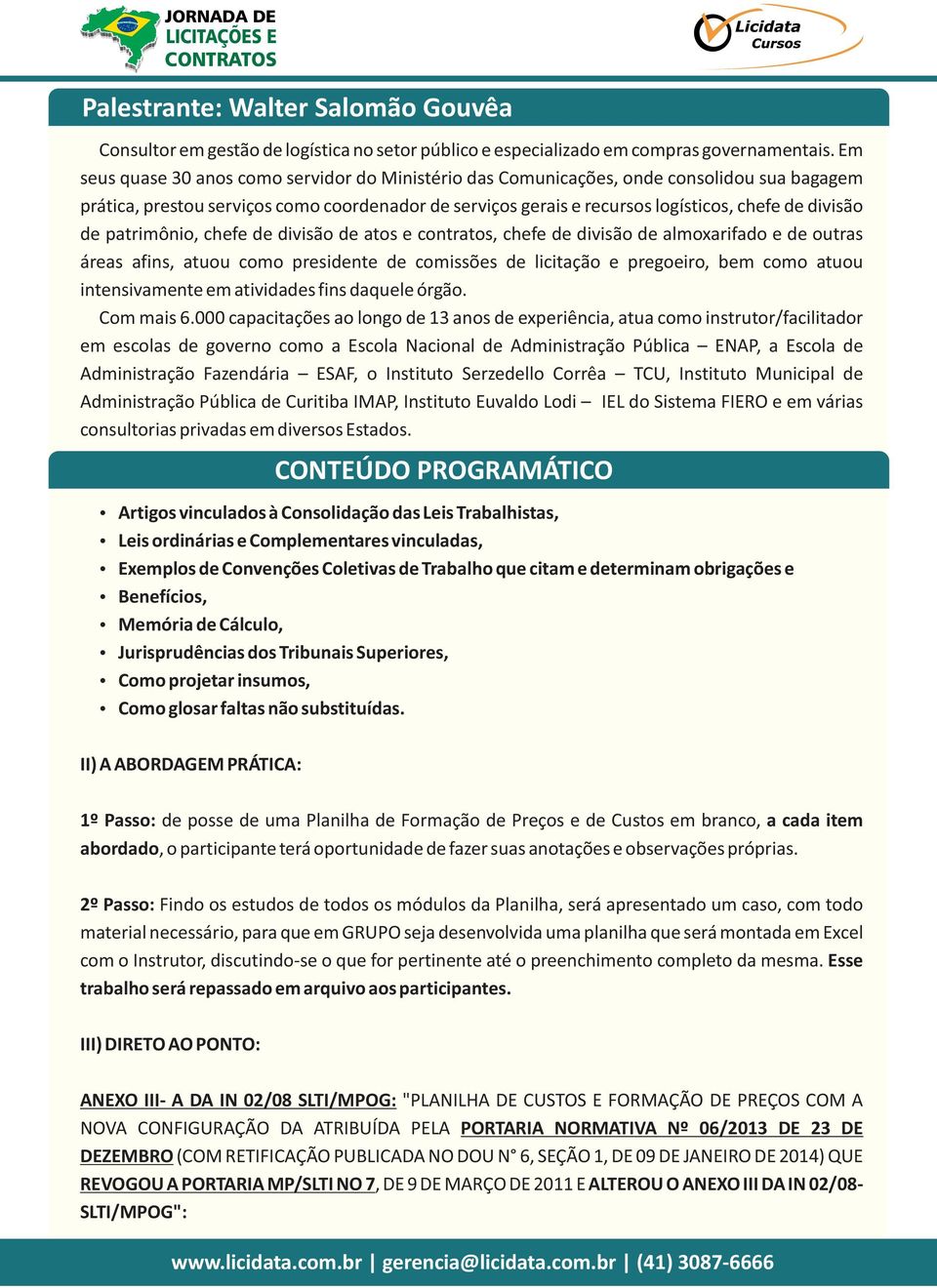 JORNADA DE LICITAÇÕES E CONTRATOS

Licidata Cursos

Palestrante: Walter Salomão Gouvêa

Consultor em gestão de logística no setor público e especializado em compras governamentais. Em seus quase 30 anos como servidor do Ministério das Comunicações, onde consolidou sua bagagem prática, prestou serviços como coordenador de serviços gerais e recursos logísticos, chefe de divisão de patrimônio, chefe de divisão de atos e contratos, chefe de divisão de almoxarifado e de outras áreas afins, atuou como presidente de comissões de licitação e pregoeiro, bem como atuou intensivamente em atividades fins daquele órgão.

Com mais 6.000 capacitações ao longo de 13 anos de experiência, atua como instrutor/facilitador em escolas de governo como a Escola Nacional de Administração Pública – ENAP, a Escola de Administração Fazendária – ESAF, o Instituto Serzedello Corrêa – TCU, Instituto Municipal de Administração Pública de Curitiba IMAP, Instituto Euvaldo Lodi – IEL do Sistema FIERO e em várias consultorias privadas em diversos Estados.

CONTEÚDO PROGRAMÁTICO

• Artigos vinculados à Consolidação das Leis Trabalhistas,
• Leis ordinárias e Complementares vinculadas,
• Exemplos de Convenções Coletivas de Trabalho que citam e determinam obrigações e
• Benefícios,
• Memória de Cálculo,
• Jurisprudências dos Tribunais Superiores,
• Como projetar insumos,
• Como glosar faltas não substituídas.

II) A ABORDAGEM PRÁTICA:

1º Passo: de posse de uma Planilha de Formação de Preços e de Custos em branco, a cada item abordado, o participante terá oportunidade de fazer suas anotações e observações próprias.

2º Passo: Findo os estudos de todos os módulos da Planilha, será apresentado um caso, com todo material necessário, para que em GRUPO seja desenvolvida uma planilha que será montada em Excel com o Instrutor, discutindo-se o que for pertinente até o preenchimento completo da mesma. Esse trabalho será repassado em arquivo aos participantes.

III) DIRETO AO PONTO:

ANEXO III- A DA IN 02/08 SLTI/MPOG: "PLANILHA DE CUSTOS E FORMAÇÃO DE PREÇOS COM A NOVA CONFIGURAÇÃO DA ATRIBUÍDA PELA PORTARIA NORMATIVA Nº 06/2013 DE 23 DE DEZEMBRO (COM RETIFICAÇÃO PUBLICADA NO DOU N° 6, SEÇÃO 1, DE 09 DE JANEIRO DE 2014) QUE REVOGOU A PORTARIA MP/SLTI NO 7, DE 9 DE MARÇO DE 2011 E ALTEROU O ANEXO III DA IN 02/08-SLTI/MPOG":

www.licidata.com.br | gerencia@licidata.com.br | (41) 3087-6666